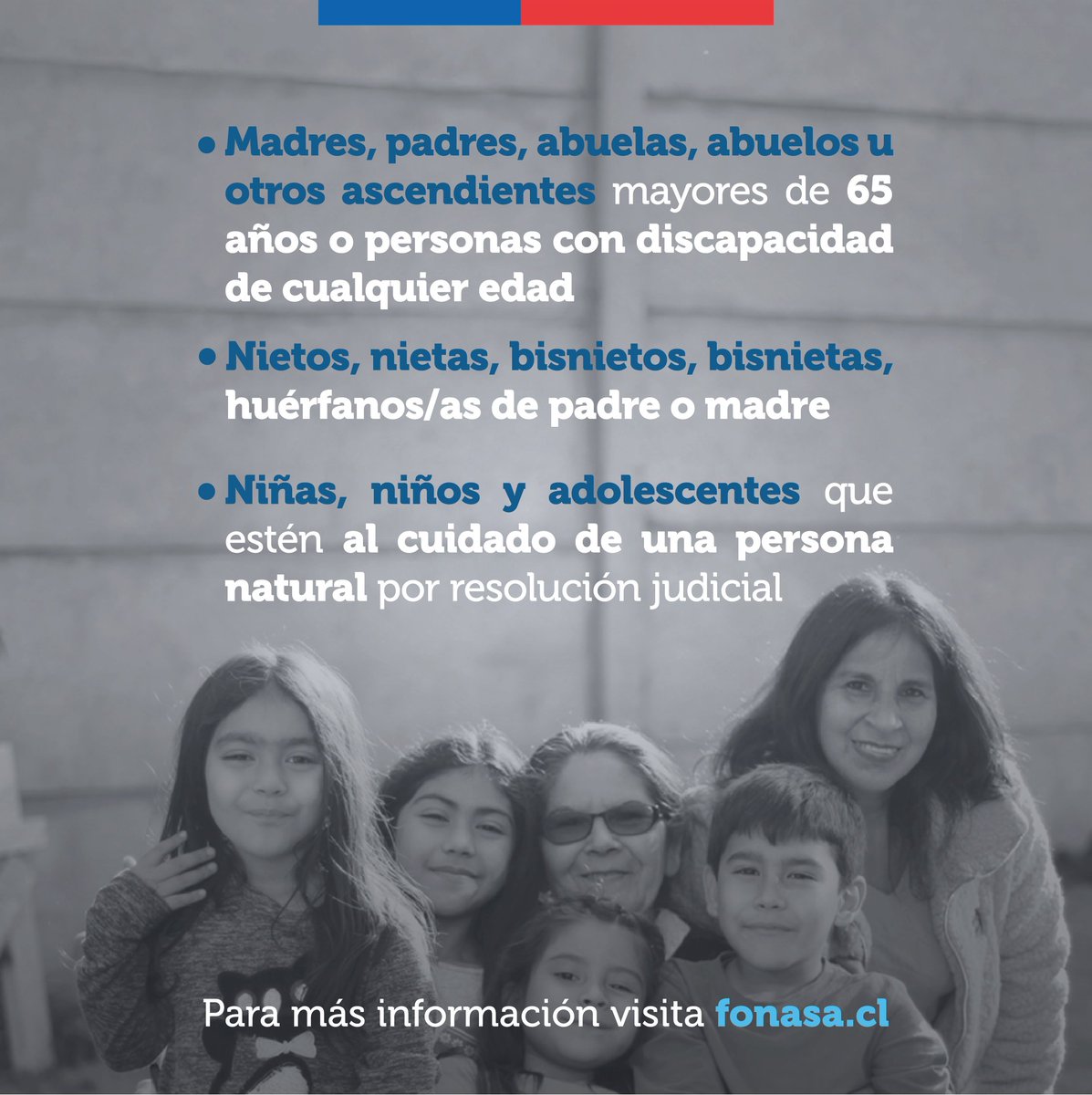 • Madres, padres, abuelas, abuelos u otros ascendientes mayores de 65 años o personas con discapacidad de cualquier edad

• Nietos, nietas, bisnietos, bisnietas, huérfanos/as de padre o madre

• Niñas, niños y adolescentes que estén al cuidado de una persona natural por resolución judicial

Para más información visita fonasa.cl